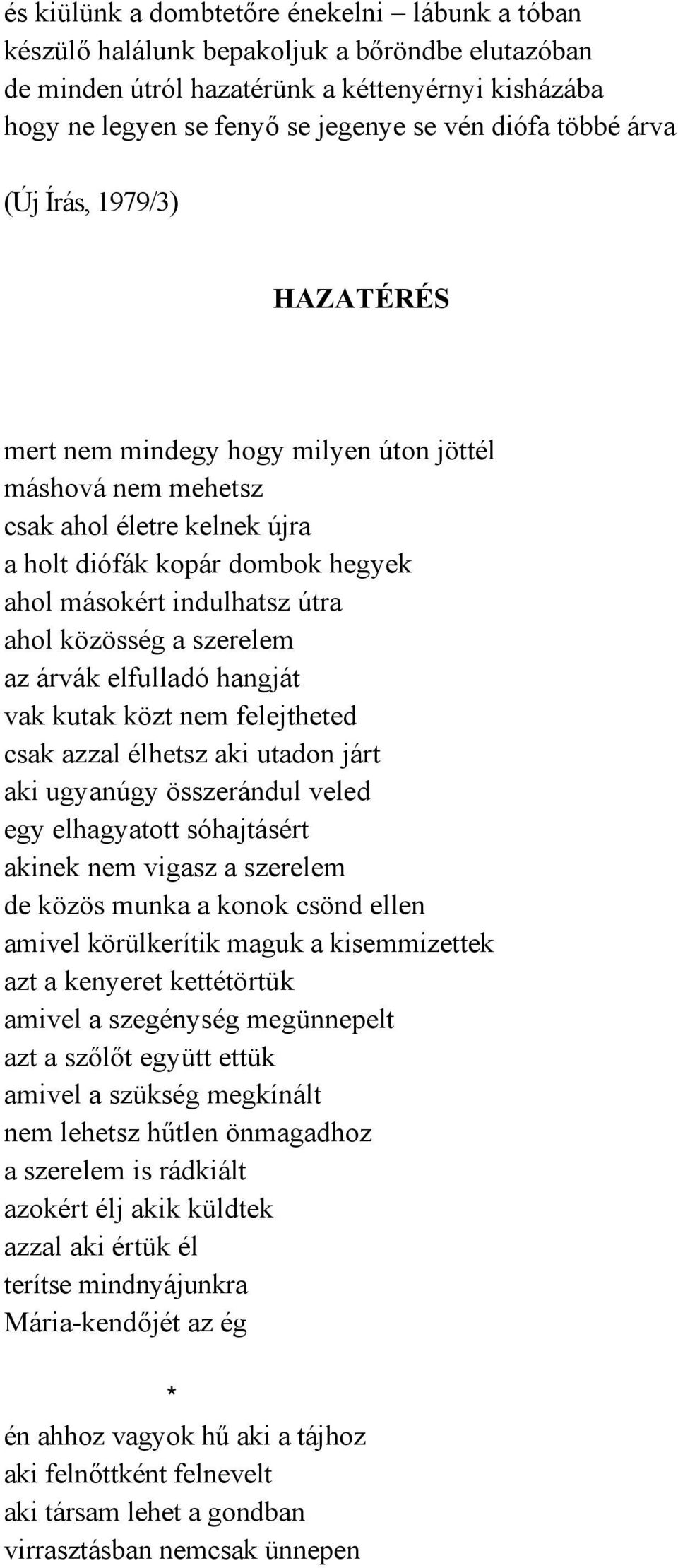 és kiülünk a dombtetőre énekelni – lábunk a tóban
készülő halálunk bepakoljuk a bőröndbe elutazóban
de minden útról hazatérünk a kéttenyérnyi kisházába
hogy ne legyen se fenyő se jegenye se vén diófa többé árva

(Új Írás, 1979/3)

HAZATÉRÉS

mert nem mindegy hogy milyen úton jöttél
máshová nem mehetsz
csak ahol életre kelnek újra
a holt diófák kopár dombok hegyek
ahol másokért indulhatsz útra
ahol közösség a szerelem
az árvák elfulladó hangját
vak kutak közt nem felejtheted
csak azzal élhetsz aki utadon járt
aki ugyanúgy összerándul veled
egy elhagyatott sóhajtásért
akinek nem vigasz a szerelem
de közös munka a konok csönd ellen
amivel körülkerítik maguk a kisemmizettek
azt a kenyeret kettétörtük
amivel a szegénység megünnepelt
azt a szőlőt együtt ettük
amivel a szükség megkínált
nem lehetsz hűtlen önmagadhoz
a szerelem is rádkiált
azokért élj akik küldtek
azzal aki értük él
terítse mindnyájunkra
Mária-kendőjét az ég

*

én ahhoz vagyok hű aki a tájhoz
aki felnőttként felnevelt
aki társam lehet a gondban
virrasztásban nemcsak ünnepen